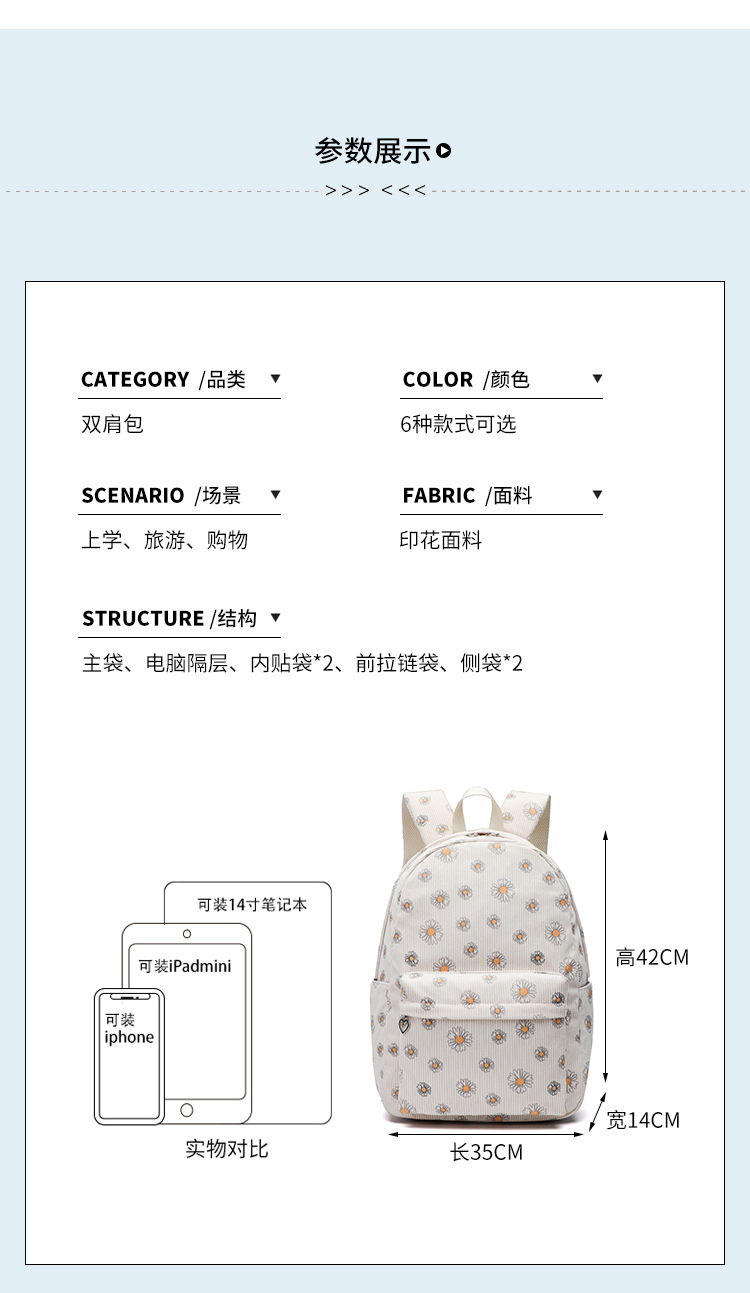 参数展示

>>> <<<

CATEGORY /品类 ▼

双肩包

COLOR /颜色 ▼

6种款式可选

SCENARIO /场景 ▼

上学、旅游、购物

FABRIC /面料 ▼

印花面料

STRUCTURE /结构 ▼

主袋、电脑隔层、内贴袋*2、前拉链袋、侧袋*2

可装14寸笔记本

可装iPadmini

可装
iphone

实物对比

高42CM

宽14CM

长35CM